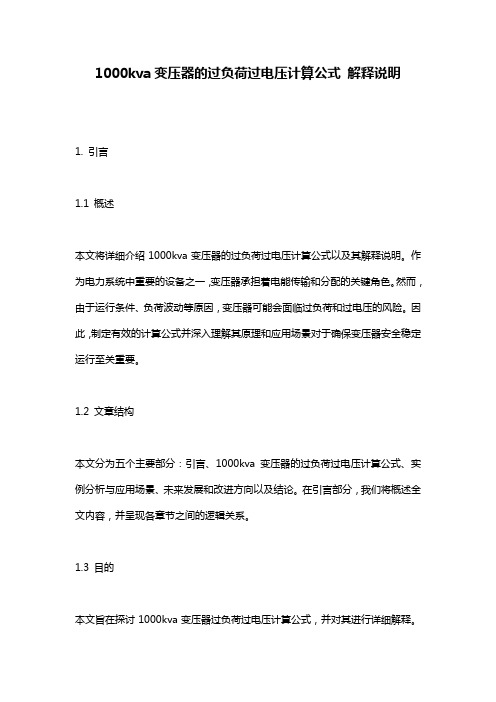 1000kva 变压器的过负荷过电压计算公式 解释说明

1. 引言

1.1 概述

本文将详细介绍 1000kva 变压器的过负荷过电压计算公式以及其解释说明。作为电力系统中重要的设备之一，变压器承担着电能传输和分配的关键角色。然而，由于运行条件、负荷波动等原因，变压器可能会面临过负荷和过电压的风险。因此，制定有效的计算公式并深入理解其原理和应用场景对于确保变压器安全稳定运行至关重要。

1.2 文章结构

本文分为五个主要部分：引言、1000kva 变压器的过负荷过电压计算公式、实例分析与应用场景、未来发展和改进方向以及结论。在引言部分，我们将概述全文内容，并呈现各章节之间的逻辑关系。

1.3 目的

本文旨在探讨 1000kva 变压器过负荷过电压计算公式，并对其进行详细解释。